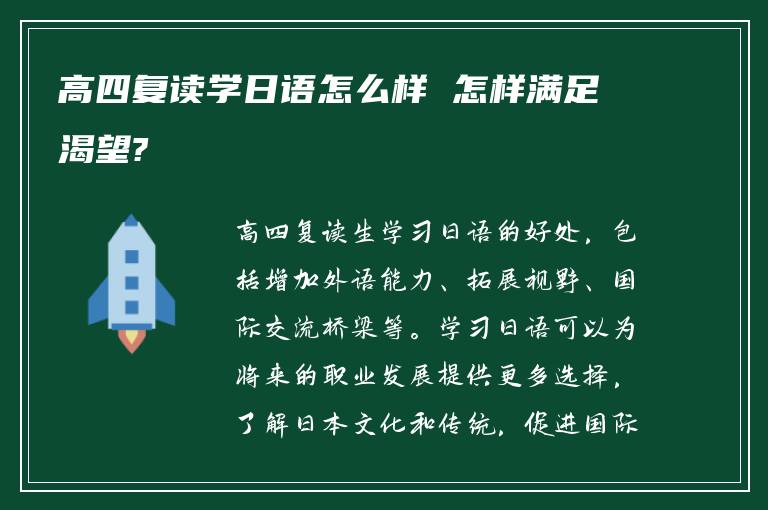 高四复读学日语怎么样 怎样满足渴望?

高四复读生学习日语的好处，包括增加外语能力、拓展视野、国际交流桥梁等。学习日语可以为将来的职业发展提供更多选择，了解日本文化和传统，促进国际